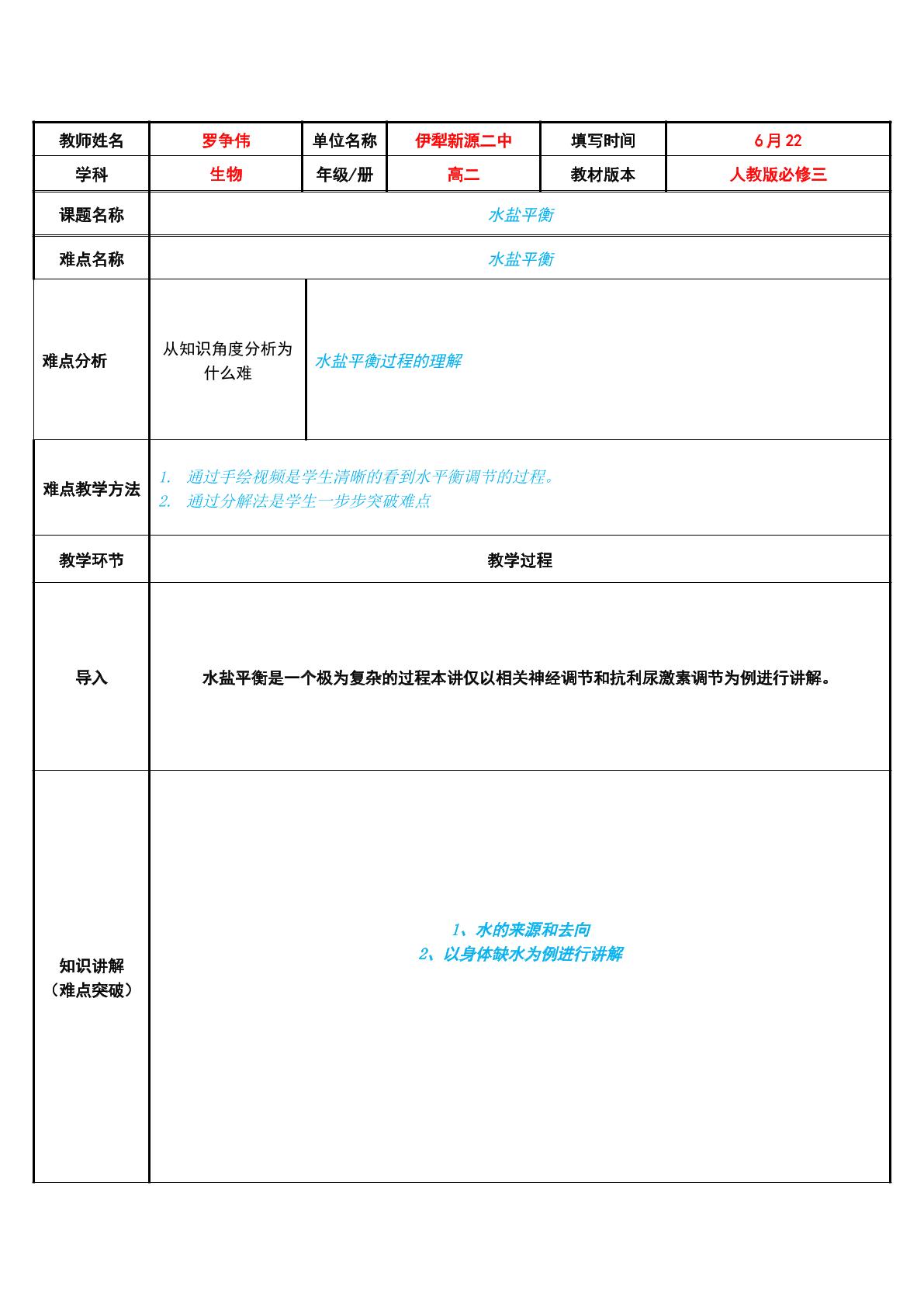 | 教师姓名 | 罗争伟 | 单位名称 | 伊犁新源二中 | 填写时间 | 6月22 |
|---|---|---|---|---|---|
| 学科 | 生物 | 年级/册 | 高二 | 教材版本 | 人教版必修三 |
| 课题名称 | 水盐平衡 | | | | |
| 难点名称 | 水盐平衡 | | | | |
| 难点分析 | 从知识角度分析为什么难 | 水盐平衡过程的理解 | | | |
| 难点教学方法 | 1. 通过手绘视频是学生清晰的看到水平衡调节的过程。 2. 通过分解法是学生一步步突破难点 | | | | |
| 教学环节 | 教学过程 | | | | |
| 导入 | 水盐平衡是一个极为复杂的过程本讲仅以相关神经调节和抗利尿激素调节为例进行讲解。 | | | | |
| 知识讲解（难点突破） | 1、水的来源和去向 2、以身体缺水为例进行讲解 | | | | |